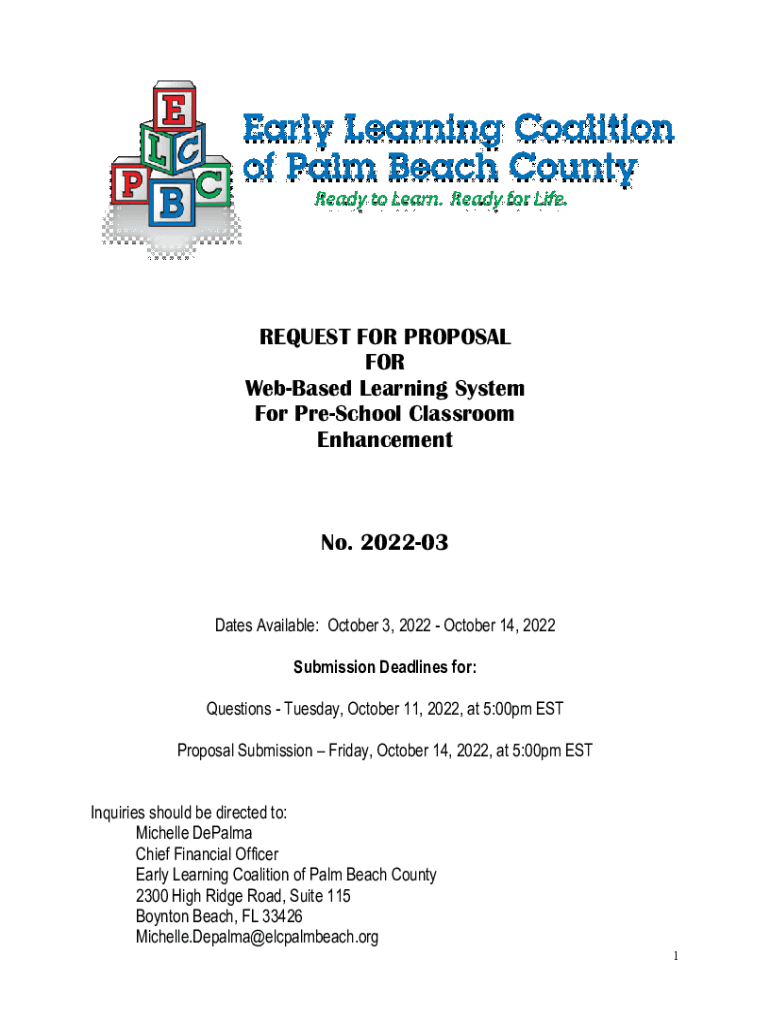 E
L C
P B C

Early Learning Coalition of Palm Beach County
Ready to Learn. Ready for Life.

REQUEST FOR PROPOSAL
FOR
Web-Based Learning System
For Pre-School Classroom
Enhancement

No. 2022-03

Dates Available: October 3, 2022 - October 14, 2022

Submission Deadlines for:

Questions - Tuesday, October 11, 2022, at 5:00pm EST

Proposal Submission – Friday, October 14, 2022, at 5:00pm EST

Inquiries should be directed to:
Michelle DePalma
Chief Financial Officer
Early Learning Coalition of Palm Beach County
2300 High Ridge Road, Suite 115
Boynton Beach, FL 33426
Michelle.Depalma@elcpalmbeach.org

1